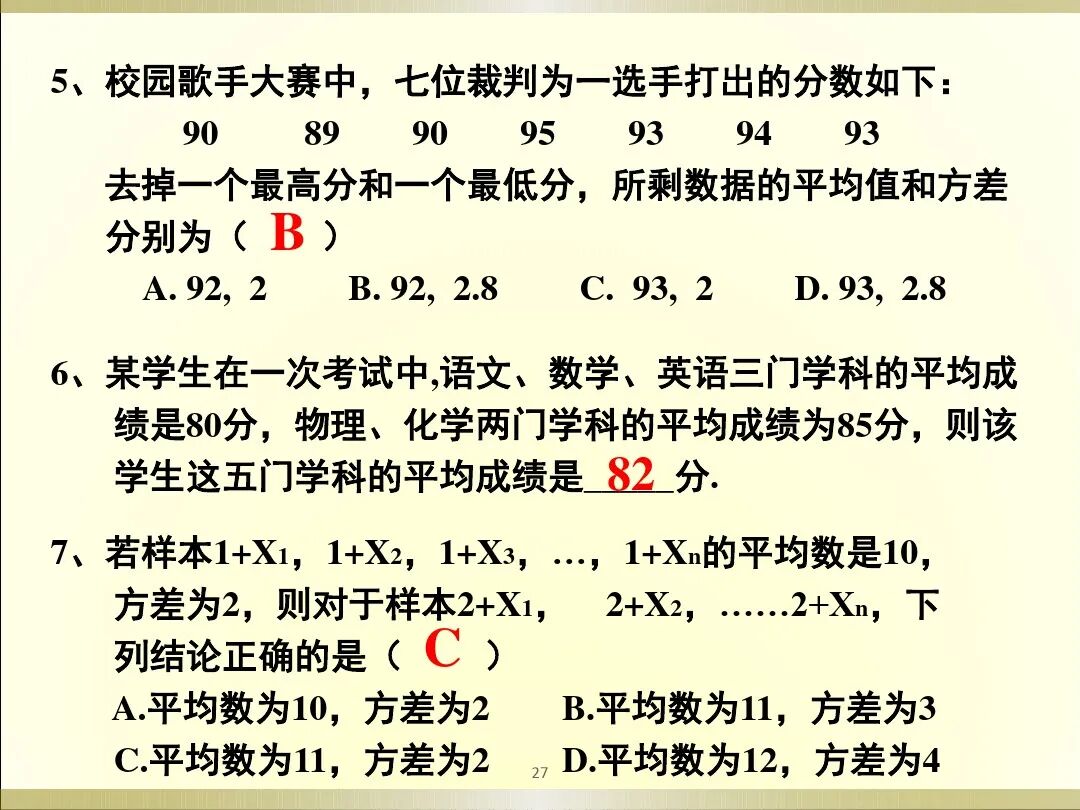 5、校园歌手大赛中，七位裁判为一选手打出的分数如下：

90 89 90 95 93 94 93

去掉一个最高分和一个最低分，所剩数据的平均值和方差分别为（ B ）

A. 92, 2 B. 92, 2.8 C. 93, 2 D. 93, 2.8

6、某学生在一次考试中,语文、数学、英语三门学科的平均成绩是80分，物理、化学两门学科的平均成绩为85分，则该学生这五门学科的平均成绩是 82 分.

7、若样本$1+X_1$，$1+X_2$，$1+X_3$，…，$1+X_n$的平均数是10，方差为2，则对于样本$2+X_1$， $2+X_2$，……$2+X_n$，下列结论正确的是（ C ）

A.平均数为10，方差为2 B.平均数为11，方差为3

C.平均数为11，方差为2 D.平均数为12，方差为4

27